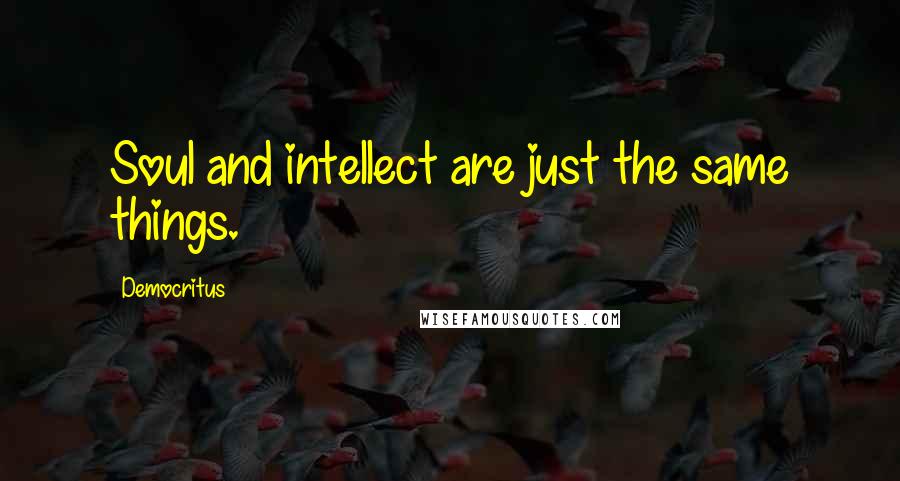 Soul and intellect are just the same things.

Democritus

WISEFAMOUSQUOTES.COM